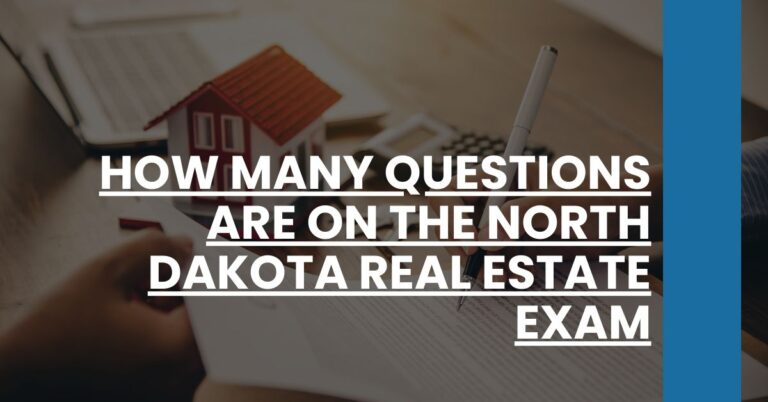 HOW MANY QUESTIONS ARE ON THE NORTH DAKOTA REAL ESTATE EXAM